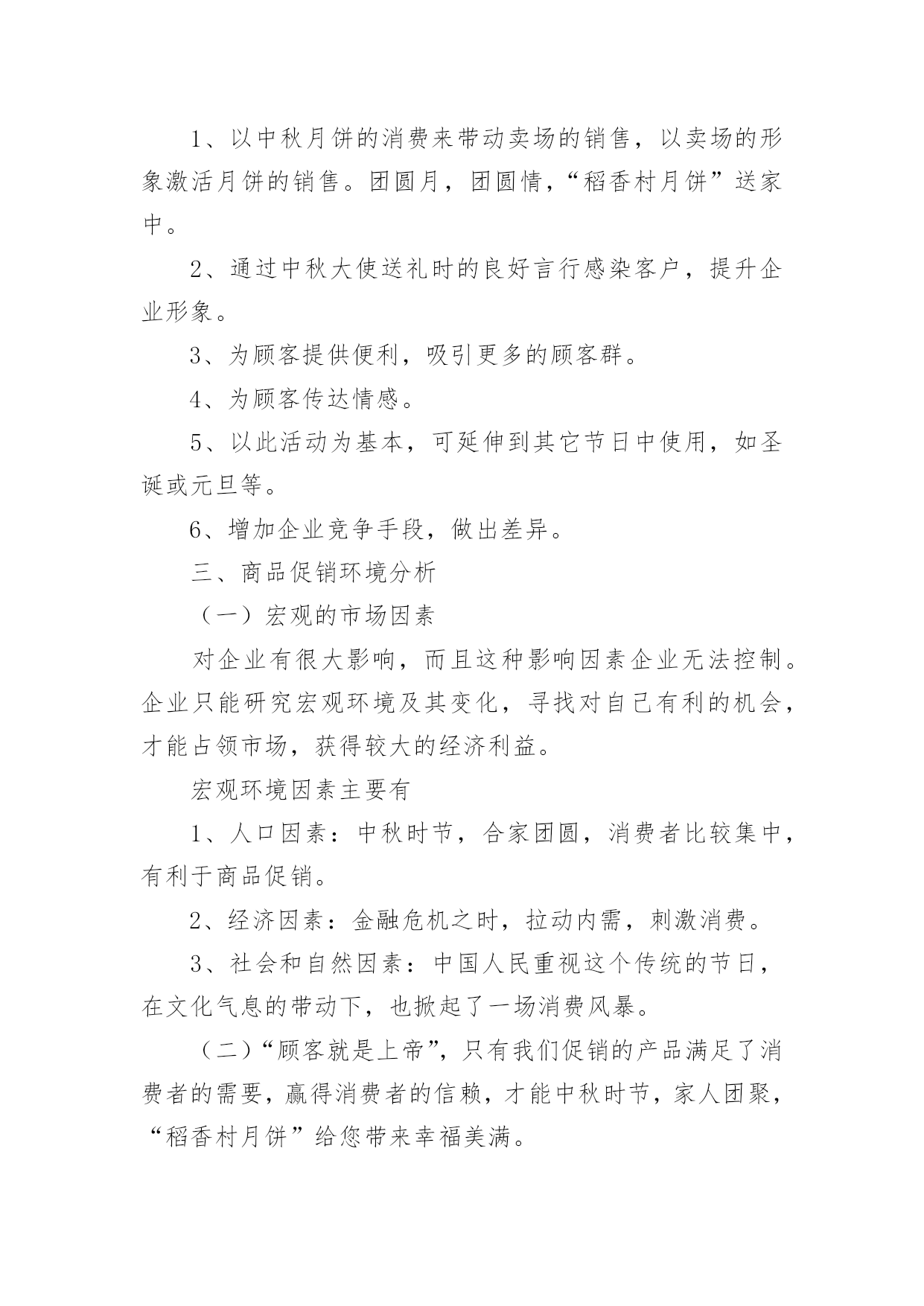 1、以中秋月饼的消费来带动卖场的销售，以卖场的形象激活月饼的销售。团圆月，团圆情，“稻香村月饼”送家中。

2、通过中秋大使送礼时的良好言行感染客户，提升企业形象。

3、为顾客提供便利，吸引更多的顾客群。

4、为顾客传达情感。

5、以此活动为基本，可延伸到其它节日中使用，如圣诞或元旦等。

6、增加企业竞争手段，做出差异。

三、商品促销环境分析

（一）宏观的市场因素

对企业有很大影响，而且这种影响因素企业无法控制。企业只能研究宏观环境及其变化，寻找对自己有利的机会，才能占领市场，获得较大的经济利益。

宏观环境因素主要有

1、人口因素：中秋时节，合家团圆，消费者比较集中，有利于商品促销。

2、经济因素：金融危机之时，拉动内需，刺激消费。

3、社会和自然因素：中国人民重视这个传统的节日，在文化气息的带动下，也掀起了一场消费风暴。

（二）“顾客就是上帝”，只有我们促销的产品满足了消费者的需要，赢得消费者的信赖，才能中秋时节，家人团聚，“稻香村月饼”给您带来幸福美满。